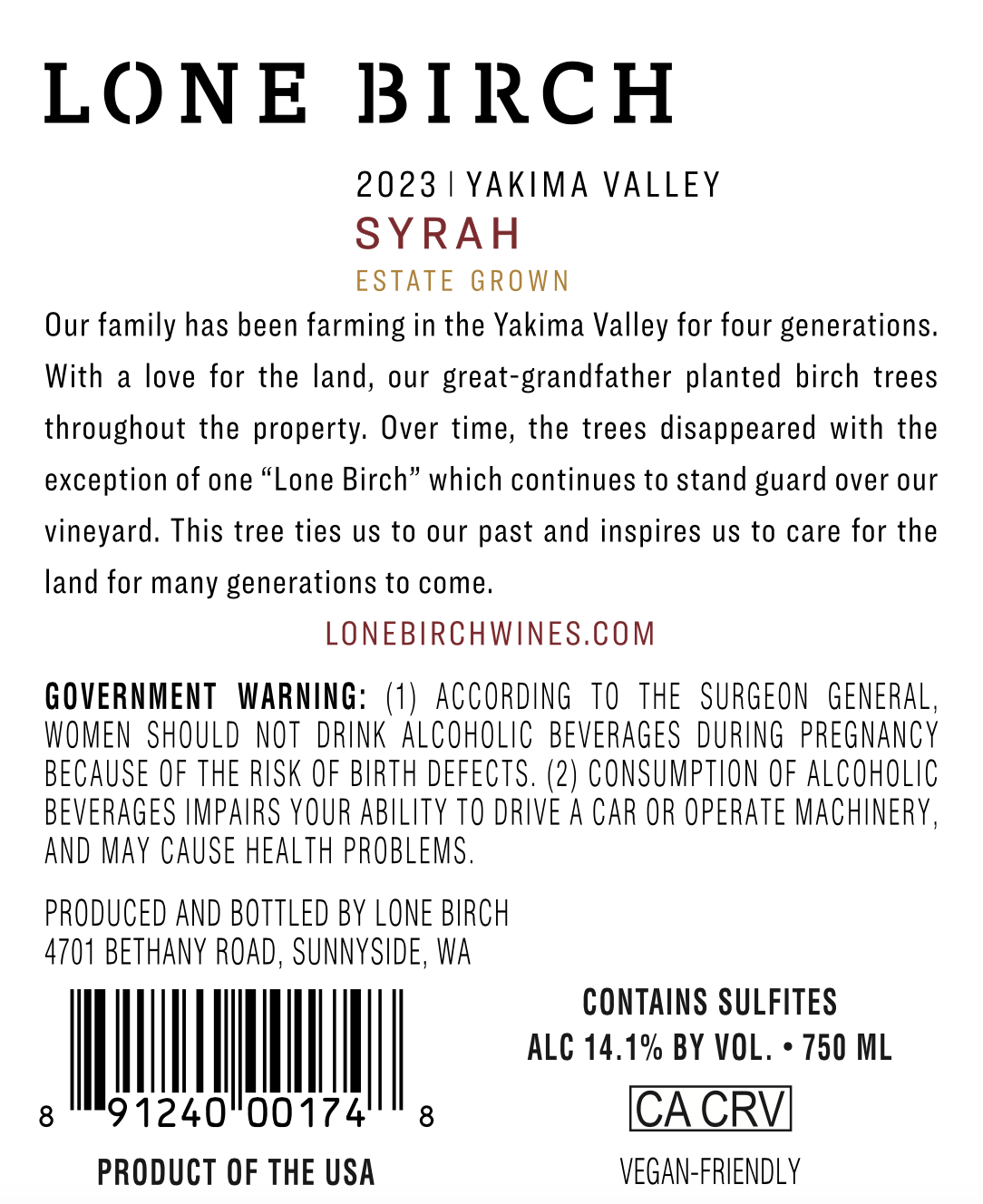 LONE BIRCH

2023 | YAKIMA VALLEY
SYRAH
ESTATE GROWN

Our family has been farming in the Yakima Valley for four generations. With a love for the land, our great-grandfather planted birch trees throughout the property. Over time, the trees disappeared with the exception of one “Lone Birch” which continues to stand guard over our vineyard. This tree ties us to our past and inspires us to care for the land for many generations to come.

LONEBIRCHWINES.COM

GOVERNMENT WARNING: (1) ACCORDING TO THE SURGEON GENERAL, WOMEN SHOULD NOT DRINK ALCOHOLIC BEVERAGES DURING PREGNANCY BECAUSE OF THE RISK OF BIRTH DEFECTS. (2) CONSUMPTION OF ALCOHOLIC BEVERAGES IMPAIRS YOUR ABILITY TO DRIVE A CAR OR OPERATE MACHINERY, AND MAY CAUSE HEALTH PROBLEMS.

PRODUCED AND BOTTLED BY LONE BIRCH
4701 BETHANY ROAD, SUNNYSIDE, WA

8 91240 00174 8

PRODUCT OF THE USA

CONTAINS SULFITES
ALC 14.1% BY VOL. • 750 ML
CA CRV
VEGAN-FRIENDLY